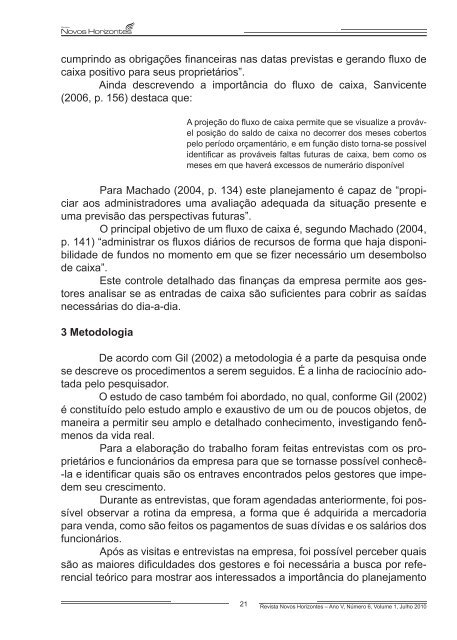 Novos Horizontes

cumprindo as obrigações financeiras nas datas previstas e gerando fluxo de caixa positivo para seus proprietários".

Ainda descrevendo a importância do fluxo de caixa, Sanvicente (2006, p. 156) destaca que:

A projeção do fluxo de caixa permite que se visualize a provável posição do saldo de caixa no decorrer dos meses cobertos pelo período orçamentário, e em função disto torna-se possível identificar as prováveis faltas futuras de caixa, bem como os meses em que haverá excessos de numerário disponível

Para Machado (2004, p. 134) este planejamento é capaz de "propiciar aos administradores uma avaliação adequada da situação presente e uma previsão das perspectivas futuras".

O principal objetivo de um fluxo de caixa é, segundo Machado (2004, p. 141) "administrar os fluxos diários de recursos de forma que haja disponibilidade de fundos no momento em que se fizer necessário um desembolso de caixa".

Este controle detalhado das finanças da empresa permite aos gestores analisar se as entradas de caixa são suficientes para cobrir as saídas necessárias do dia-a-dia.

3 Metodologia

De acordo com Gil (2002) a metodologia é a parte da pesquisa onde se descreve os procedimentos a serem seguidos. É a linha de raciocínio adotada pelo pesquisador.

O estudo de caso também foi abordado, no qual, conforme Gil (2002) é constituído pelo estudo amplo e exaustivo de um ou de poucos objetos, de maneira a permitir seu amplo e detalhado conhecimento, investigando fenômenos da vida real.

Para a elaboração do trabalho foram feitas entrevistas com os proprietários e funcionários da empresa para que se tornasse possível conhecê-la e identificar quais são os entraves encontrados pelos gestores que impedem seu crescimento.

Durante as entrevistas, que foram agendadas anteriormente, foi possível observar a rotina da empresa, a forma que é adquirida a mercadoria para venda, como são feitos os pagamentos de suas dívidas e os salários dos funcionários.

Após as visitas e entrevistas na empresa, foi possível perceber quais são as maiores dificuldades dos gestores e foi necessária a busca por referencial teórico para mostrar aos interessados a importância do planejamento

21

Revista Novos Horizontes – Ano V, Número 6, Volume 1, Julho 2010